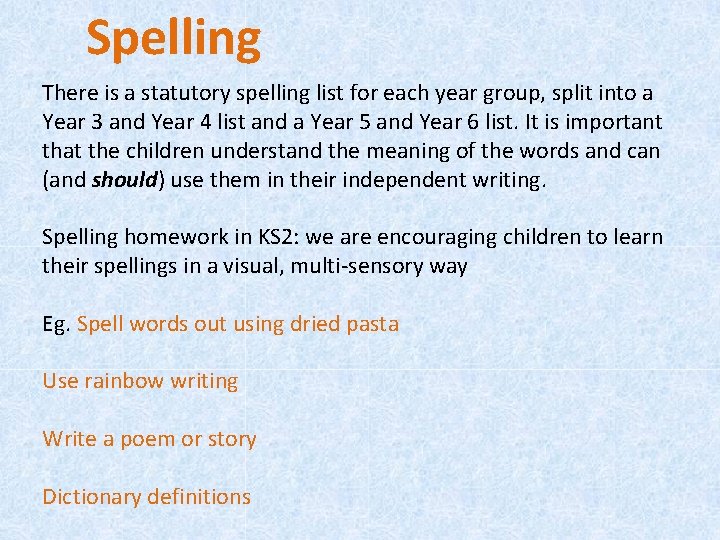 Spelling

There is a statutory spelling list for each year group, split into a Year 3 and Year 4 list and a Year 5 and Year 6 list. It is important that the children understand the meaning of the words and can (and should) use them in their independent writing.

Spelling homework in KS2: we are encouraging children to learn their spellings in a visual, multi-sensory way

Eg. Spell words out using dried pasta

Use rainbow writing

Write a poem or story

Dictionary definitions